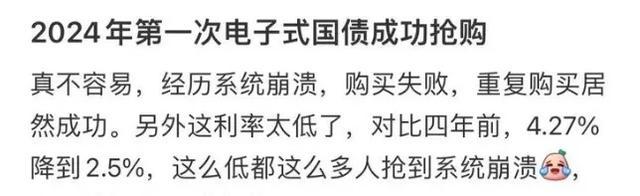 2024年第一次电子式国债成功抢购

真不容易，经历系统崩溃，购买失败，重复购买居然成功。另外这利率太低了，对比四年前，4.27%降到2.5%，这么低都这么多人抢到系统崩溃，